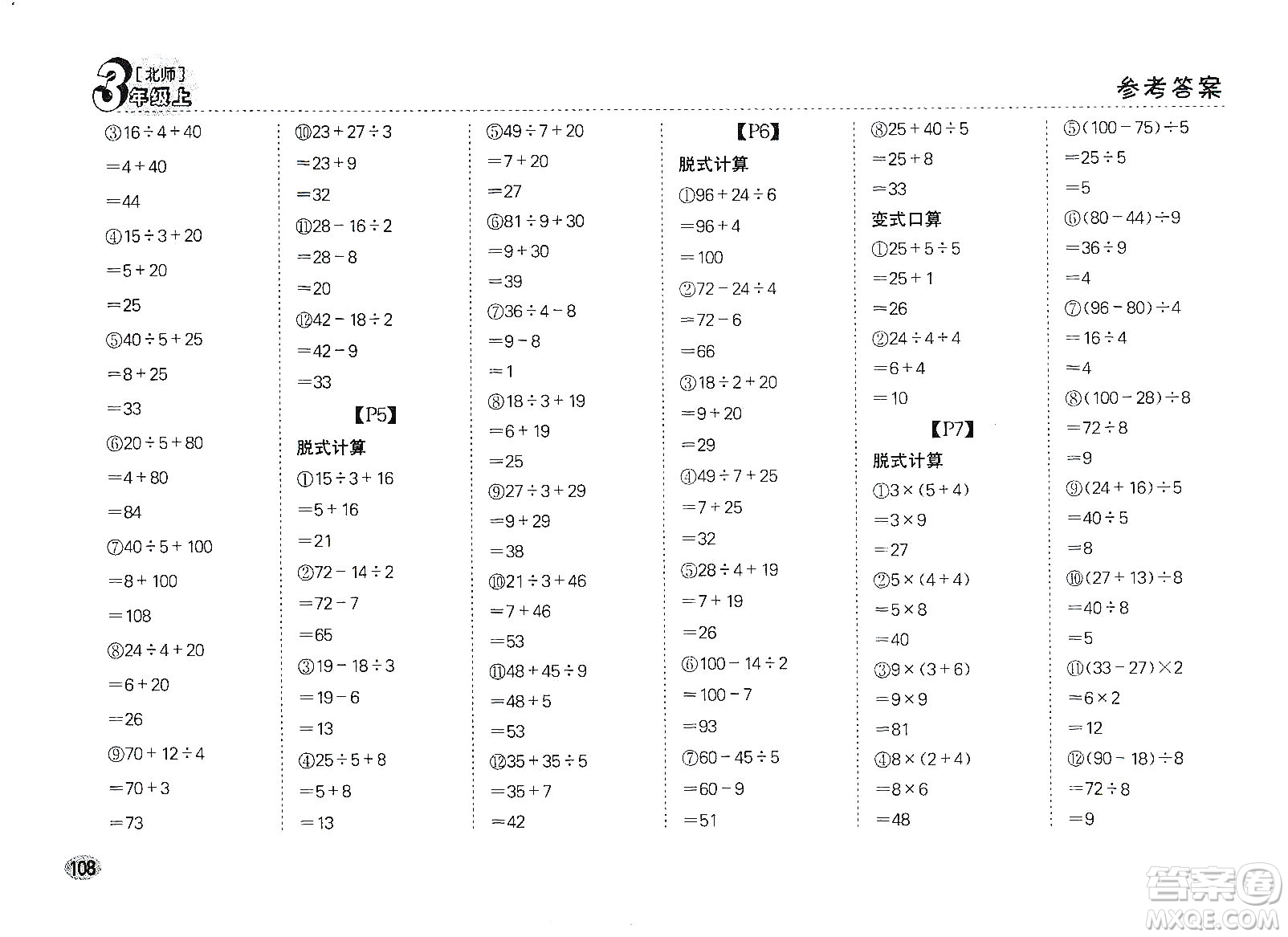 3 [北师] 年级上

参考答案

③$16 \div 4 + 40$
$= 4 + 40$
$= 44$
④$15 \div 3 + 20$
$= 5 + 20$
$= 25$
⑤$40 \div 5 + 25$
$= 8 + 25$
$= 33$
⑥$20 \div 5 + 80$
$= 4 + 80$
$= 84$
⑦$40 \div 5 + 100$
$= 8 + 100$
$= 108$
⑧$24 \div 4 + 20$
$= 6 + 20$
$= 26$
⑨$70 + 12 \div 4$
$= 70 + 3$
$= 73$

⑩$23 + 27 \div 3$
$= 23 + 9$
$= 32$
⑪$28 - 16 \div 2$
$= 28 - 8$
$= 20$
⑫$42 - 18 \div 2$
$= 42 - 9$
$= 33$

【P5】
脱式计算
①$15 \div 3 + 16$
$= 5 + 16$
$= 21$
②$72 - 14 \div 2$
$= 72 - 7$
$= 65$
③$19 - 18 \div 3$
$= 19 - 6$
$= 13$
④$25 \div 5 + 8$
$= 5 + 8$
$= 13$

⑤$49 \div 7 + 20$
$= 7 + 20$
$= 27$
⑥$81 \div 9 + 30$
$= 9 + 30$
$= 39$
⑦$36 \div 4 - 8$
$= 9 - 8$
$= 1$
⑧$18 \div 3 + 19$
$= 6 + 19$
$= 25$
⑨$27 \div 3 + 29$
$= 9 + 29$
$= 38$
⑩$21 \div 3 + 46$
$= 7 + 46$
$= 53$
⑪$48 + 45 \div 9$
$= 48 + 5$
$= 53$
⑫$35 + 35 \div 5$
$= 35 + 7$
$= 42$

【P6】
脱式计算
①$96 + 24 \div 6$
$= 96 + 4$
$= 100$
②$72 - 24 \div 4$
$= 72 - 6$
$= 66$
③$18 \div 2 + 20$
$= 9 + 20$
$= 29$
④$49 \div 7 + 25$
$= 7 + 25$
$= 32$
⑤$28 \div 4 + 19$
$= 7 + 19$
$= 26$
⑥$100 - 14 \div 2$
$= 100 - 7$
$= 93$
⑦$60 - 45 \div 5$
$= 60 - 9$
$= 51$

⑧$25 + 40 \div 5$
$= 25 + 8$
$= 33$
变式口算
①$25 + 5 \div 5$
$= 25 + 1$
$= 26$
②$24 \div 4 + 4$
$= 6 + 4$
$= 10$

【P7】
脱式计算
①$3 \times (5 + 4)$
$= 3 \times 9$
$= 27$
②$5 \times (4 + 4)$
$= 5 \times 8$
$= 40$
③$9 \times (3 + 6)$
$= 9 \times 9$
$= 81$
④$8 \times (2 + 4)$
$= 8 \times 6$
$= 48$

⑤$(100 - 75) \div 5$
$= 25 \div 5$
$= 5$
⑥$(80 - 44) \div 9$
$= 36 \div 9$
$= 4$
⑦$(96 - 80) \div 4$
$= 16 \div 4$
$= 4$
⑧$(100 - 28) \div 8$
$= 72 \div 8$
$= 9$
⑨$(24 + 16) \div 5$
$= 40 \div 5$
$= 8$
⑩$(27 + 13) \div 8$
$= 40 \div 8$
$= 5$
⑪$(33 - 27) \times 2$
$= 6 \times 2$
$= 12$
⑫$(90 - 18) \div 8$
$= 72 \div 8$
$= 9$

108

答案圈 MXQE.COM